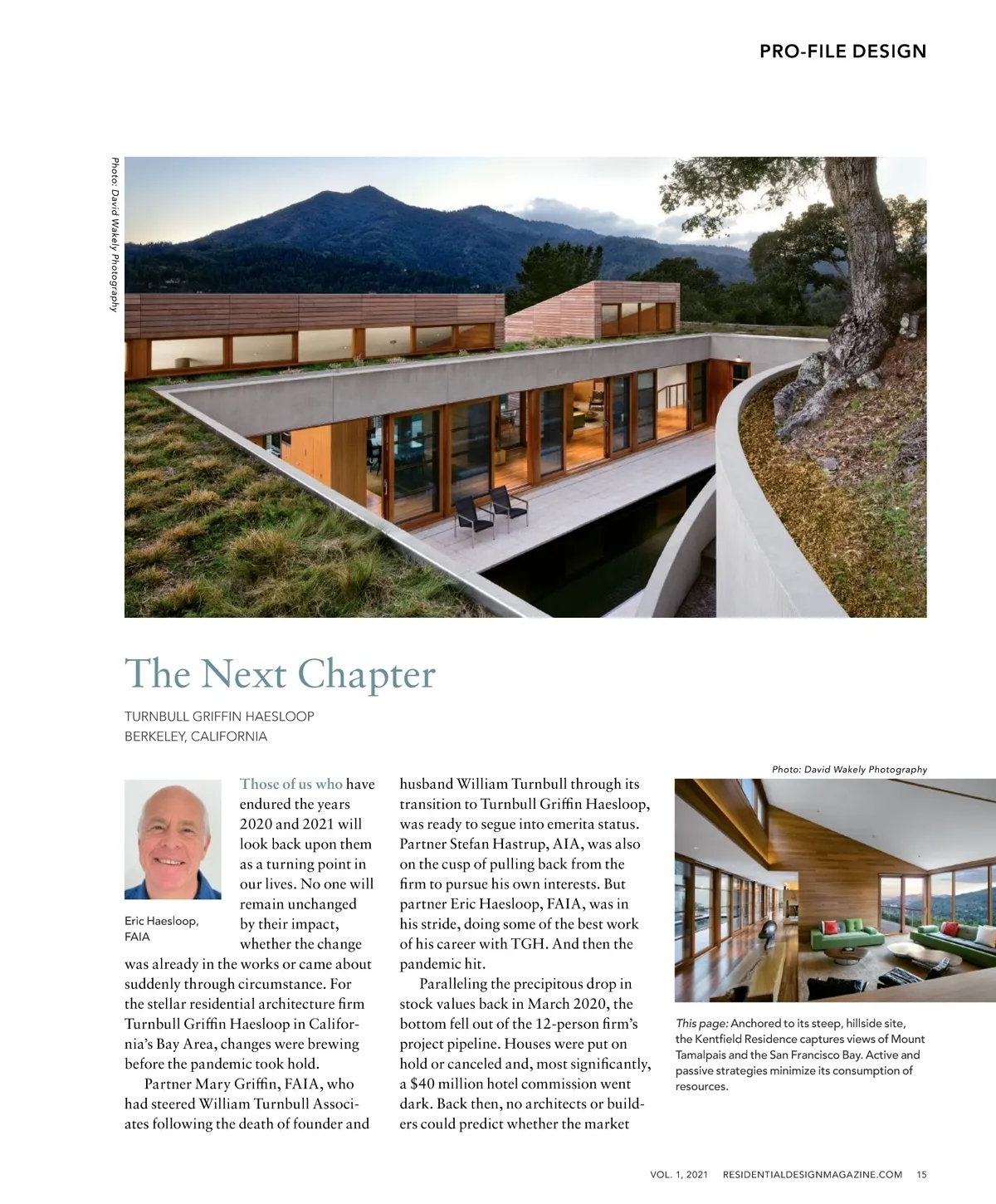 PRO-FILE DESIGN

Photo: David Wakely Photography

The Next Chapter

TURNBULL GRIFFIN HAESLOOP
BERKELEY, CALIFORNIA

Eric Haesloop, FAIA

Those of us who have endured the years 2020 and 2021 will look back upon them as a turning point in our lives. No one will remain unchanged by their impact, whether the change was already in the works or came about suddenly through circumstance. For the stellar residential architecture firm Turnbull Griffin Haesloop in California's Bay Area, changes were brewing before the pandemic took hold.

Partner Mary Griffin, FAIA, who had steered William Turnbull Associates following the death of founder and husband William Turnbull through its transition to Turnbull Griffin Haesloop, was ready to segue into emerita status. Partner Stefan Hastrup, AIA, was also on the cusp of pulling back from the firm to pursue his own interests. But partner Eric Haesloop, FAIA, was in his stride, doing some of the best work of his career with TGH. And then the pandemic hit.

Paralleling the precipitous drop in stock values back in March 2020, the bottom fell out of the 12-person firm's project pipeline. Houses were put on hold or canceled and, most significantly, a $40 million hotel commission went dark. Back then, no architects or builders could predict whether the market

Photo: David Wakely Photography

This page: Anchored to its steep, hillside site, the Kentfield Residence captures views of Mount Tamalpais and the San Francisco Bay. Active and passive strategies minimize its consumption of resources.

VOL. 1, 2021 RESIDENTIALDESIGNMAGAZINE.COM 15